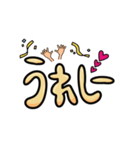 うれしー